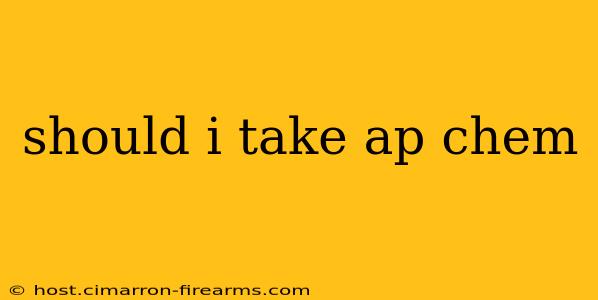 should i take ap chem

© host.cimarron-firearms.com